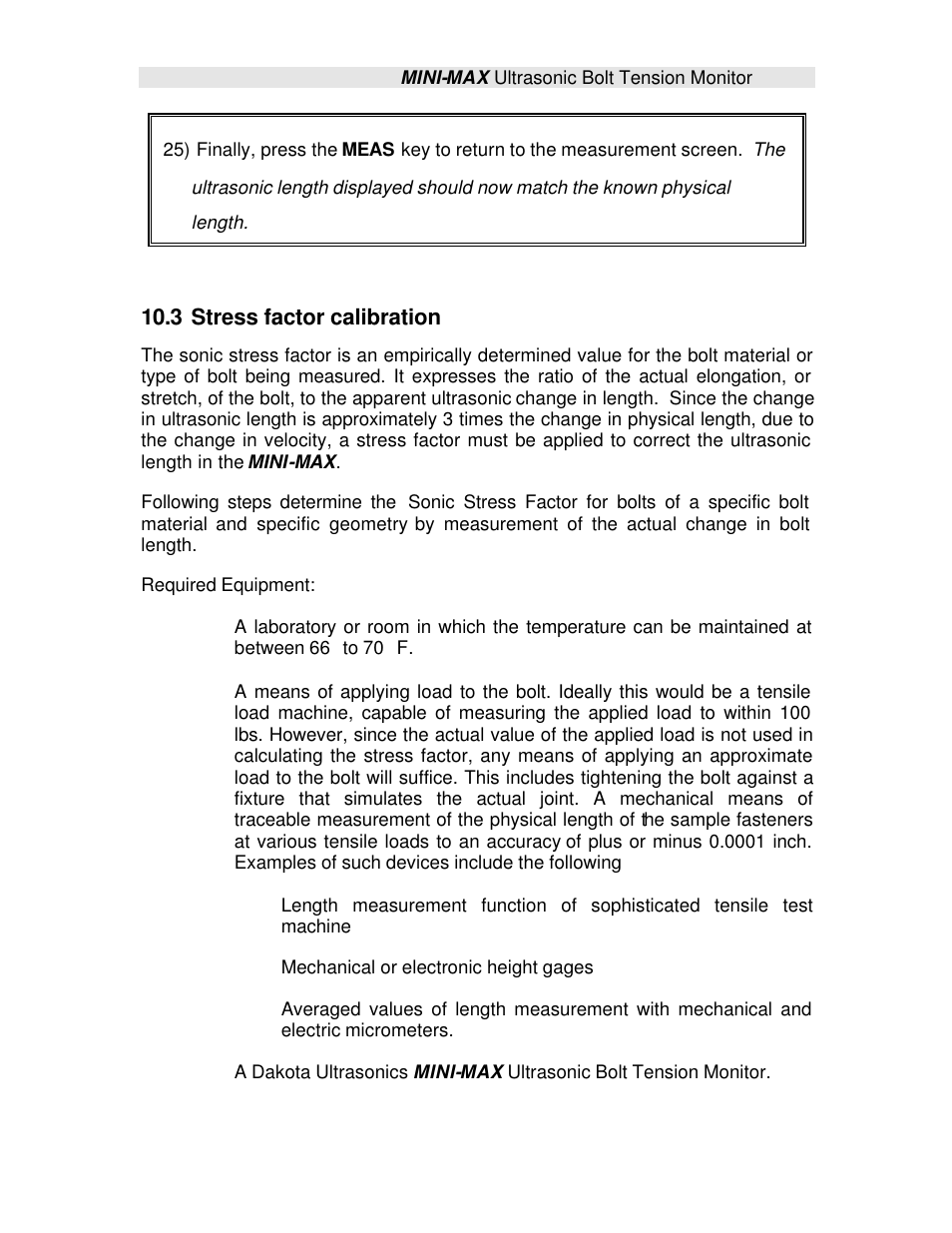 MINI-MAX Ultrasonic Bolt Tension Monitor

25) Finally, press the MEAS key to return to the measurement screen. The ultrasonic length displayed should now match the known physical length.

10.3 Stress factor calibration

The sonic stress factor is an empirically determined value for the bolt material or type of bolt being measured. It expresses the ratio of the actual elongation, or stretch, of the bolt, to the apparent ultrasonic change in length. Since the change in ultrasonic length is approximately 3 times the change in physical length, due to the change in velocity, a stress factor must be applied to correct the ultrasonic length in the MINI-MAX.

Following steps determine the Sonic Stress Factor for bolts of a specific bolt material and specific geometry by measurement of the actual change in bolt length.

Required Equipment:

A laboratory or room in which the temperature can be maintained at between 66 to 70 F.

A means of applying load to the bolt. Ideally this would be a tensile load machine, capable of measuring the applied load to within 100 lbs. However, since the actual value of the applied load is not used in calculating the stress factor, any means of applying an approximate load to the bolt will suffice. This includes tightening the bolt against a fixture that simulates the actual joint. A mechanical means of traceable measurement of the physical length of the sample fasteners at various tensile loads to an accuracy of plus or minus 0.0001 inch. Examples of such devices include the following

Length measurement function of sophisticated tensile test machine

Mechanical or electronic height gages

Averaged values of length measurement with mechanical and electric micrometers.

A Dakota Ultrasonics MINI-MAX Ultrasonic Bolt Tension Monitor.